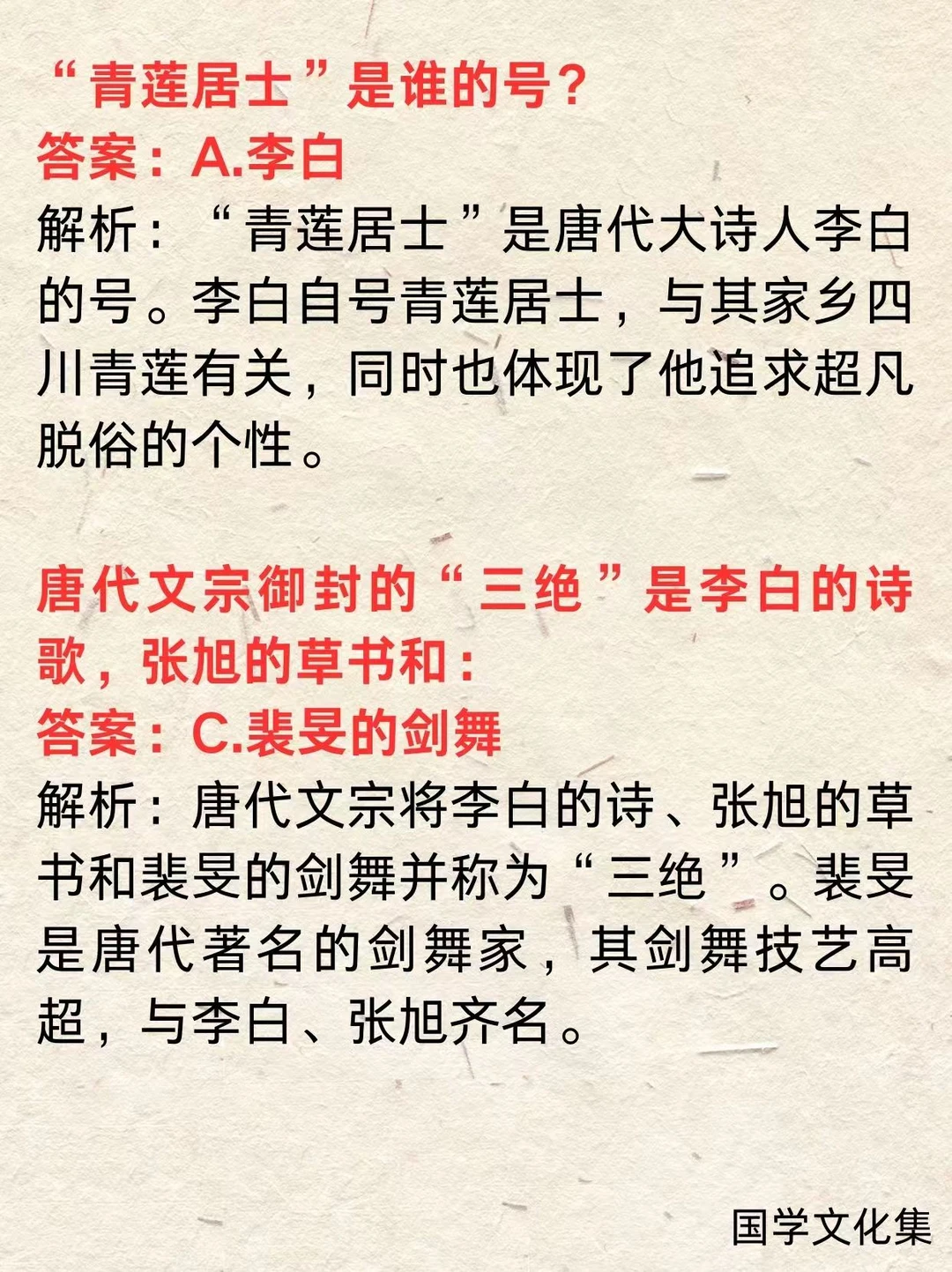 “青莲居士”是谁的号？
答案：A.李白
解析：“青莲居士”是唐代大诗人李白的号。李白自号青莲居士，与其家乡四川青莲有关，同时也体现了他追求超凡脱俗的个性。

唐代文宗御封的“三绝”是李白的诗歌，张旭的草书和：
答案：C.裴旻的剑舞
解析：唐代文宗将李白的诗、张旭的草书和裴旻的剑舞并称为“三绝”。裴旻是唐代著名的剑舞家，其剑舞技艺高超，与李白、张旭齐名。

国学文化集